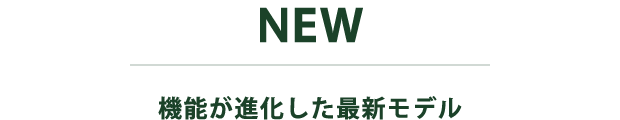 NEW

機能が進化した最新モデル